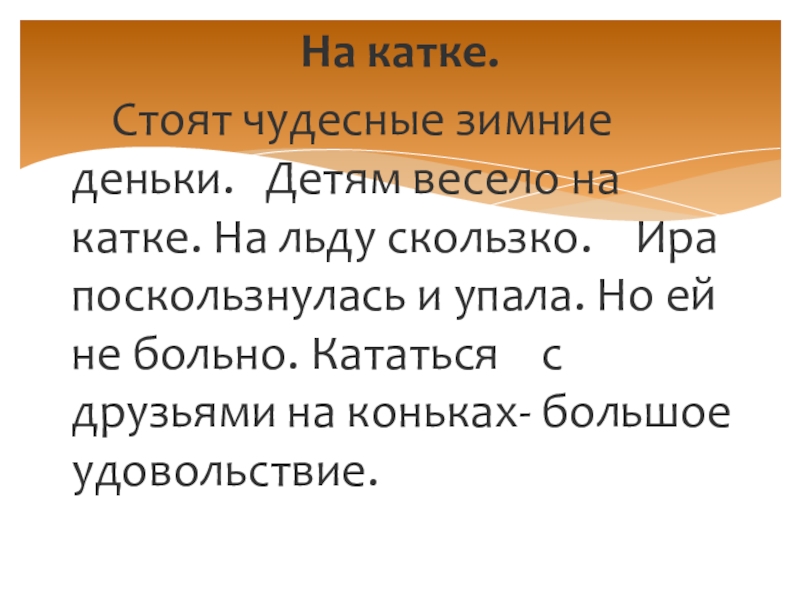 На катке.

Стоят чудесные зимние деньки. Детям весело на катке. На льду скользко. Ира поскользнулась и упала. Но ей не больно. Кататься с друзьями на коньках- большое удовольствие.